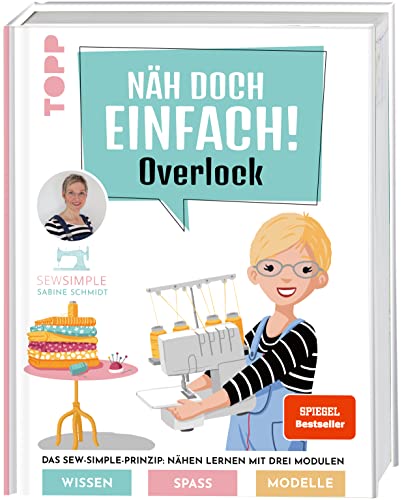 TOPP

NÄH DOCH EINFACH!
Overlock

SEWSIMPLE
SABINE SCHMIDT

SPIEGEL
Bestseller

DAS SEW-SIMPLE-PRINZIP: NÄHEN LERNEN MIT DREI MODULEN

WISSEN SPASS MODELLE